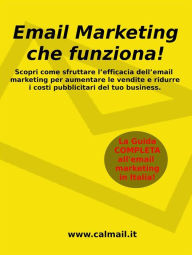 Email Marketing che funziona!

Scopri come sfruttare l'efficacia dell'email marketing per aumentare le vendite e ridurre i costi pubblicitari del tuo business.

La Guida COMPLETA all'email marketing in Italia!

www.calmail.it